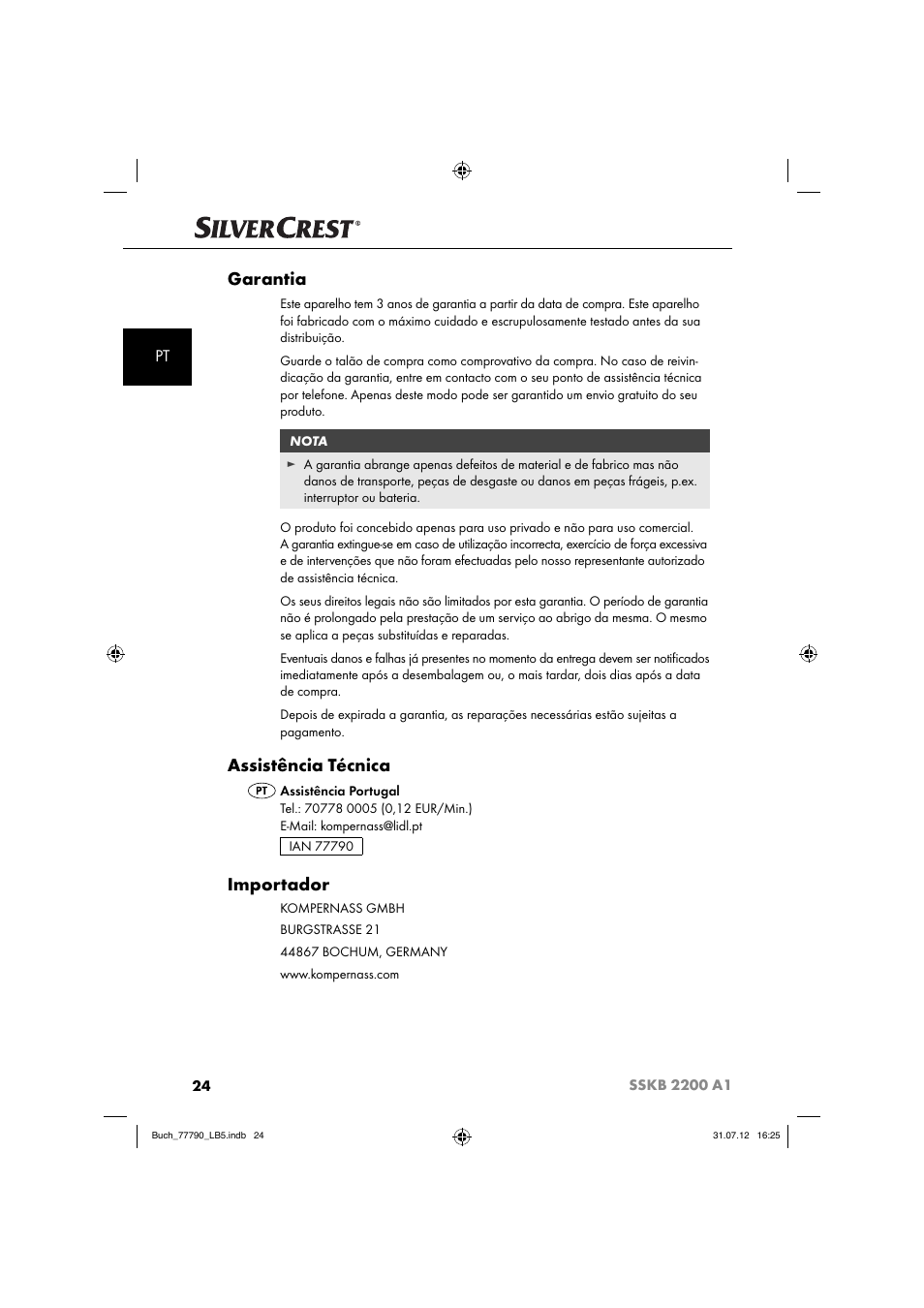 SILVERCREST®

PT

Garantia

Este aparelho tem 3 anos de garantia a partir da data de compra. Este aparelho foi fabricado com o máximo cuidado e escrupulosamente testado antes da sua distribuição.

Guarde o talão de compra como comprovativo da compra. No caso de reivindicação da garantia, entre em contacto com o seu ponto de assistência técnica por telefone. Apenas deste modo pode ser garantido um envio gratuito do seu produto.

NOTA

► A garantia abrange apenas defeitos de material e de fabrico mas não danos de transporte, peças de desgaste ou danos em peças frágeis, p.ex. interruptor ou bateria.

O produto foi concebido apenas para uso privado e não para uso comercial. A garantia extingue-se em caso de utilização incorrecta, exercício de força excessiva e de intervenções que não foram efectuadas pelo nosso representante autorizado de assistência técnica.

Os seus direitos legais não são limitados por esta garantia. O período de garantia não é prolongado pela prestação de um serviço ao abrigo da mesma. O mesmo se aplica a peças substituídas e reparadas.

Eventuais danos e falhas já presentes no momento da entrega devem ser notificados imediatamente após a desembalagem ou, o mais tardar, dois dias após a data de compra.

Depois de expirada a garantia, as reparações necessárias estão sujeitas a pagamento.

Assistência Técnica

PT Assistência Portugal
Tel.: 70778 0005 (0,12 EUR/Min.)
E-Mail: kompernass@lidl.pt
IAN 77790

Importador

KOMPERNASS GMBH
BURGSTRASSE 21
44867 BOCHUM, GERMANY
www.kompernass.com

24 SSKB 2200 A1

Buch_77790_LB5.indb 24 31.07.12 16:25